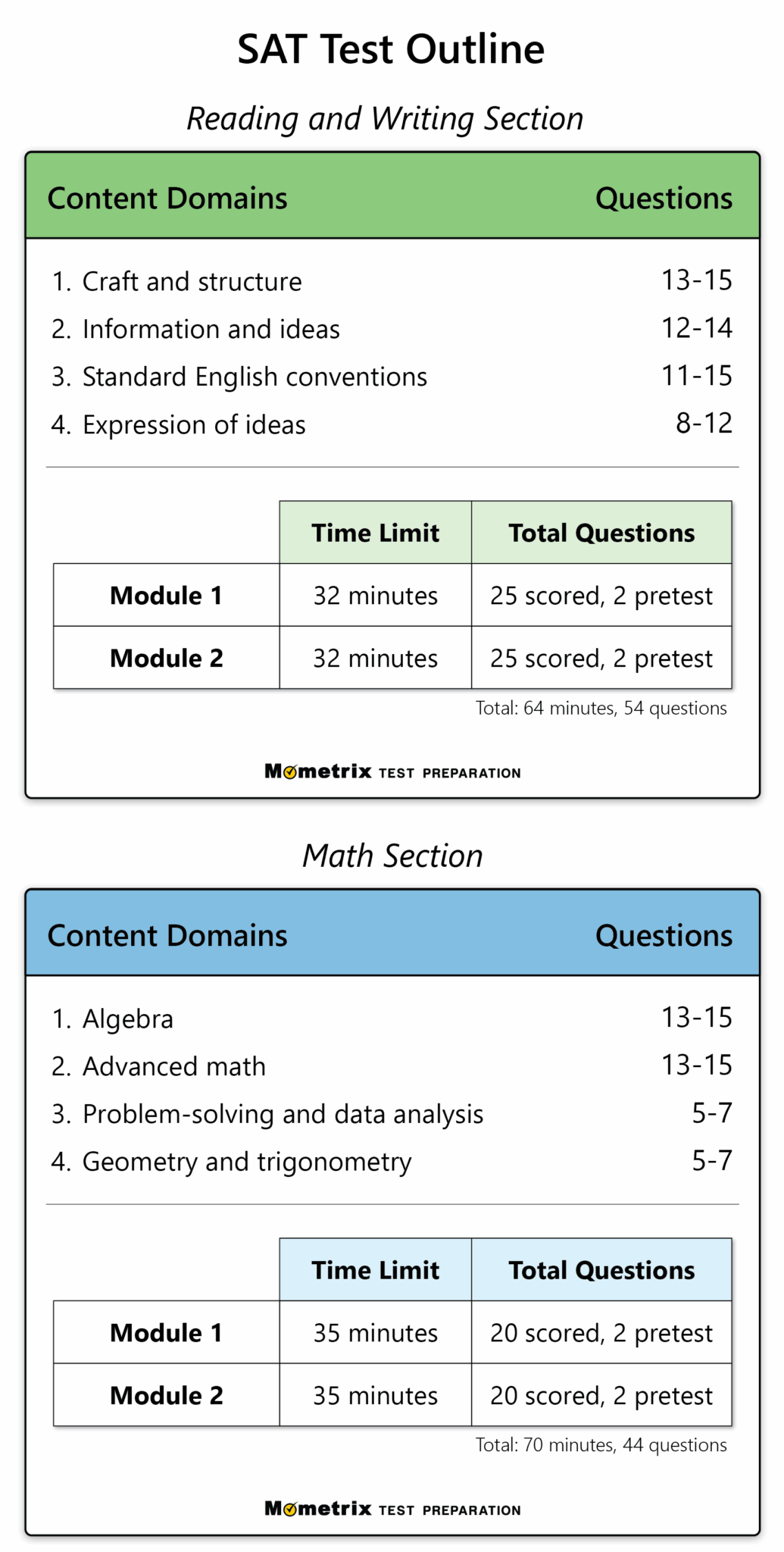 SAT Test Outline

Reading and Writing Section

| Content Domains | Questions |
|---|---|
| 1. Craft and structure | 13-15 |
| 2. Information and ideas | 12-14 |
| 3. Standard English conventions | 11-15 |
| 4. Expression of ideas | 8-12 |

| | Time Limit | Total Questions |
|---|---|---|
| Module 1 | 32 minutes | 25 scored, 2 pretest |
| Module 2 | 32 minutes | 25 scored, 2 pretest |

Total: 64 minutes, 54 questions

Mometrix TEST PREPARATION

Math Section

| Content Domains | Questions |
|---|---|
| 1. Algebra | 13-15 |
| 2. Advanced math | 13-15 |
| 3. Problem-solving and data analysis | 5-7 |
| 4. Geometry and trigonometry | 5-7 |

| | Time Limit | Total Questions |
|---|---|---|
| Module 1 | 35 minutes | 20 scored, 2 pretest |
| Module 2 | 35 minutes | 20 scored, 2 pretest |

Total: 70 minutes, 44 questions

Mometrix TEST PREPARATION